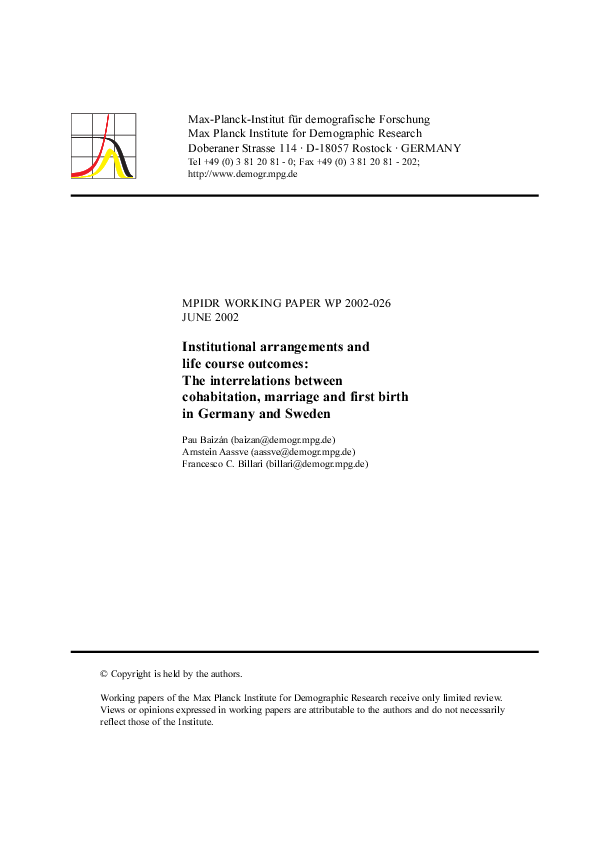 Max-Planck-Institut für demografische Forschung
Max Planck Institute for Demographic Research
Doberaner Strasse 114 · D-18057 Rostock · GERMANY
Tel +49 (0) 3 81 20 81 - 0; Fax +49 (0) 3 81 20 81 - 202;
http://www.demogr.mpg.de

MPIDR WORKING PAPER WP 2002-026
JUNE 2002

Institutional arrangements and life course outcomes: The interrelations between cohabitation, marriage and first birth in Germany and Sweden

Pau Baizán (baizan@demogr.mpg.de)
Arnstein Aassve (aassve@demogr.mpg.de)
Francesco C. Billari (billari@demogr.mpg.de)

© Copyright is held by the authors.

Working papers of the Max Planck Institute for Demographic Research receive only limited review. Views or opinions expressed in working papers are attributable to the authors and do not necessarily reflect those of the Institute.